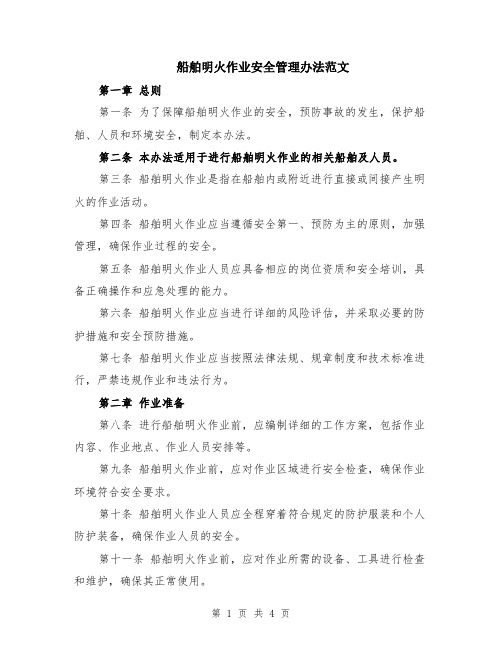 船舶明火作业安全管理办法范文

第一章 总则

第一条 为了保障船舶明火作业的安全，预防事故的发生，保护船舶、人员和环境安全，制定本办法。

第二条 本办法适用于进行船舶明火作业的相关船舶及人员。

第三条 船舶明火作业是指在船舶内或附近进行直接或间接产生明火的作业活动。

第四条 船舶明火作业应当遵循安全第一、预防为主的原则，加强管理，确保作业过程的安全。

第五条 船舶明火作业人员应具备相应的岗位资质和安全培训，具备正确操作和应急处理的能力。

第六条 船舶明火作业应当进行详细的风险评估，并采取必要的防护措施和安全预防措施。

第七条 船舶明火作业应当按照法律法规、规章制度和技术标准进行，严禁违规作业和违法行为。

第二章 作业准备

第八条 进行船舶明火作业前，应编制详细的工作方案，包括作业内容、作业地点、作业人员安排等。

第九条 船舶明火作业前，应对作业区域进行安全检查，确保作业环境符合安全要求。

第十条 船舶明火作业人员应全程穿着符合规定的防护服装和个人防护装备，确保作业人员的安全。

第十一条 船舶明火作业前，应对作业所需的设备、工具进行检查和维护，确保其正常使用。

第 1 页 共 4 页